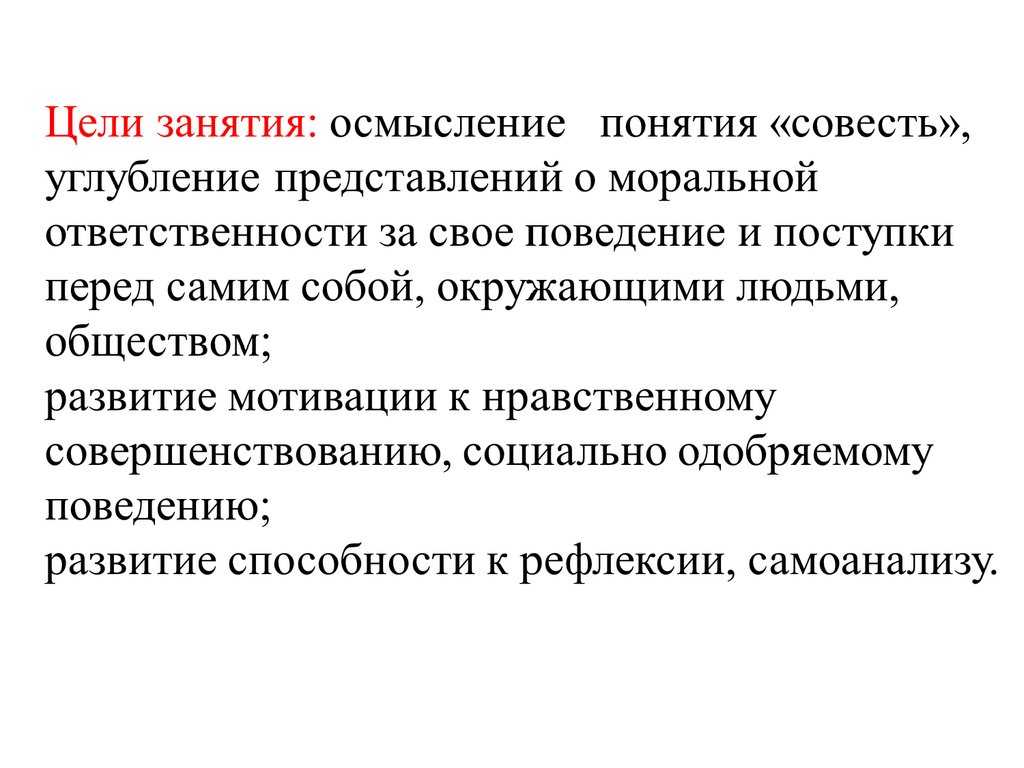 Цели занятия: осмысление понятия «совесть», углубление представлений о моральной ответственности за свое поведение и поступки перед самим собой, окружающими людьми, обществом;
развитие мотивации к нравственному совершенствованию, социально одобряемому поведению;
развитие способности к рефлексии, самоанализу.